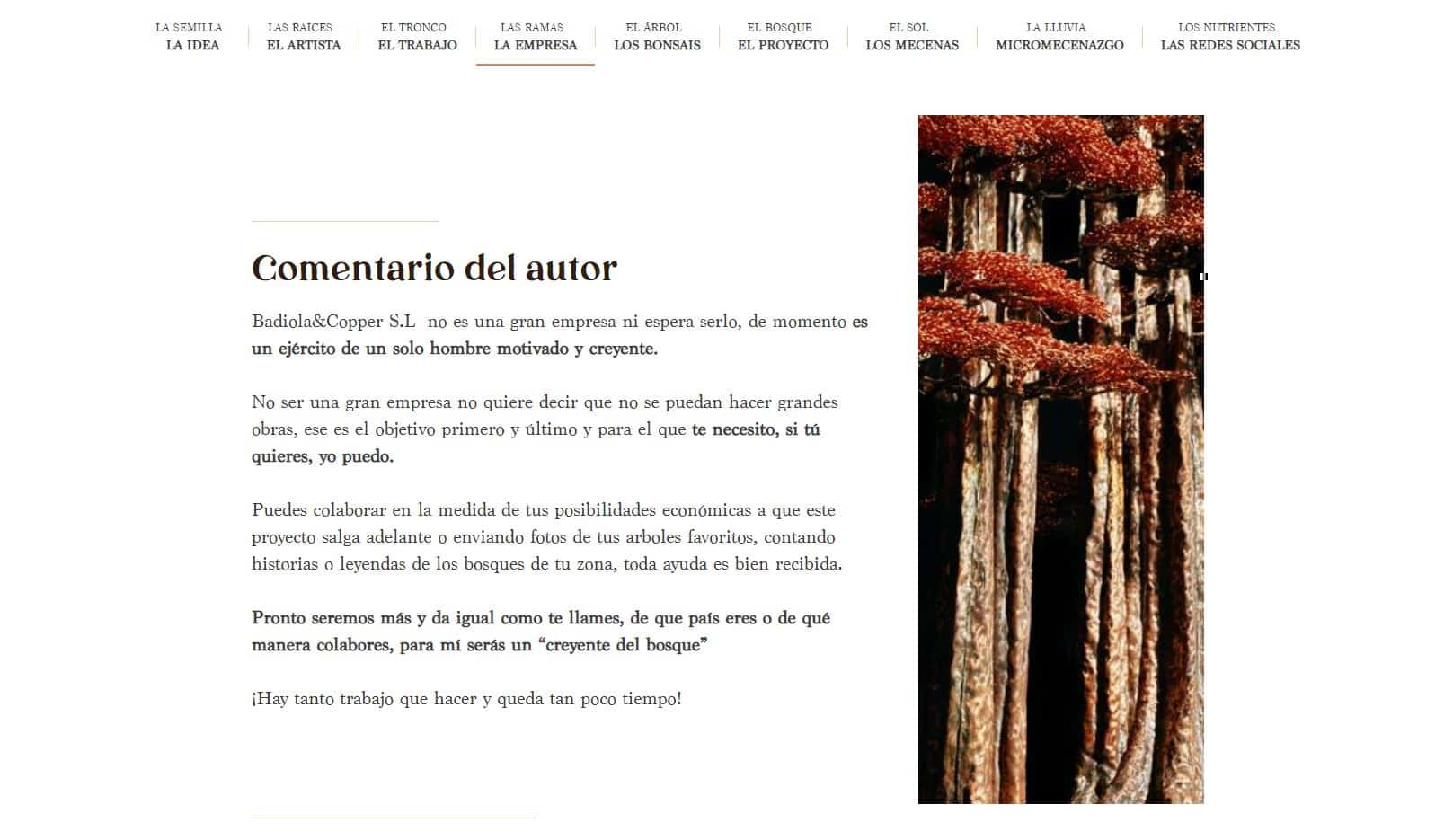 LA SEMILLA
LA IDEA

LAS RAICES
EL ARTISTA

EL TRONCO
EL TRABAJO

LAS RAMAS
LA EMPRESA

EL ÁRBOL
LOS BONSAIS

EL BOSQUE
EL PROYECTO

EL SOL
LOS MECENAS

LA LLUVIA
MICROMECENAZGO

LOS NUTRIENTES
LAS REDES SOCIALES

Comentario del autor

Badiola&Copper S.L no es una gran empresa ni espera serlo, de momento es un ejército de un solo hombre motivado y creyente.

No ser una gran empresa no quiere decir que no se puedan hacer grandes obras, ese es el objetivo primero y último y para el que te necesito, si tú quieres, yo puedo.

Puedes colaborar en la medida de tus posibilidades económicas a que este proyecto salga adelante o enviando fotos de tus arboles favoritos, contando historias o leyendas de los bosques de tu zona, toda ayuda es bien recibida.

Pronto seremos más y da igual como te llames, de que país eres o de qué manera colabores, para mí serás un “creyente del bosque”

¡Hay tanto trabajo que hacer y queda tan poco tiempo!